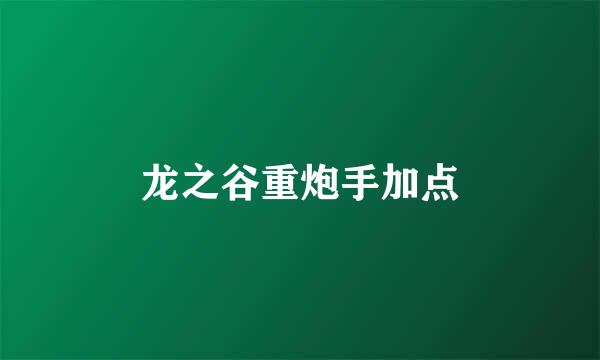 龙之谷重炮手加点